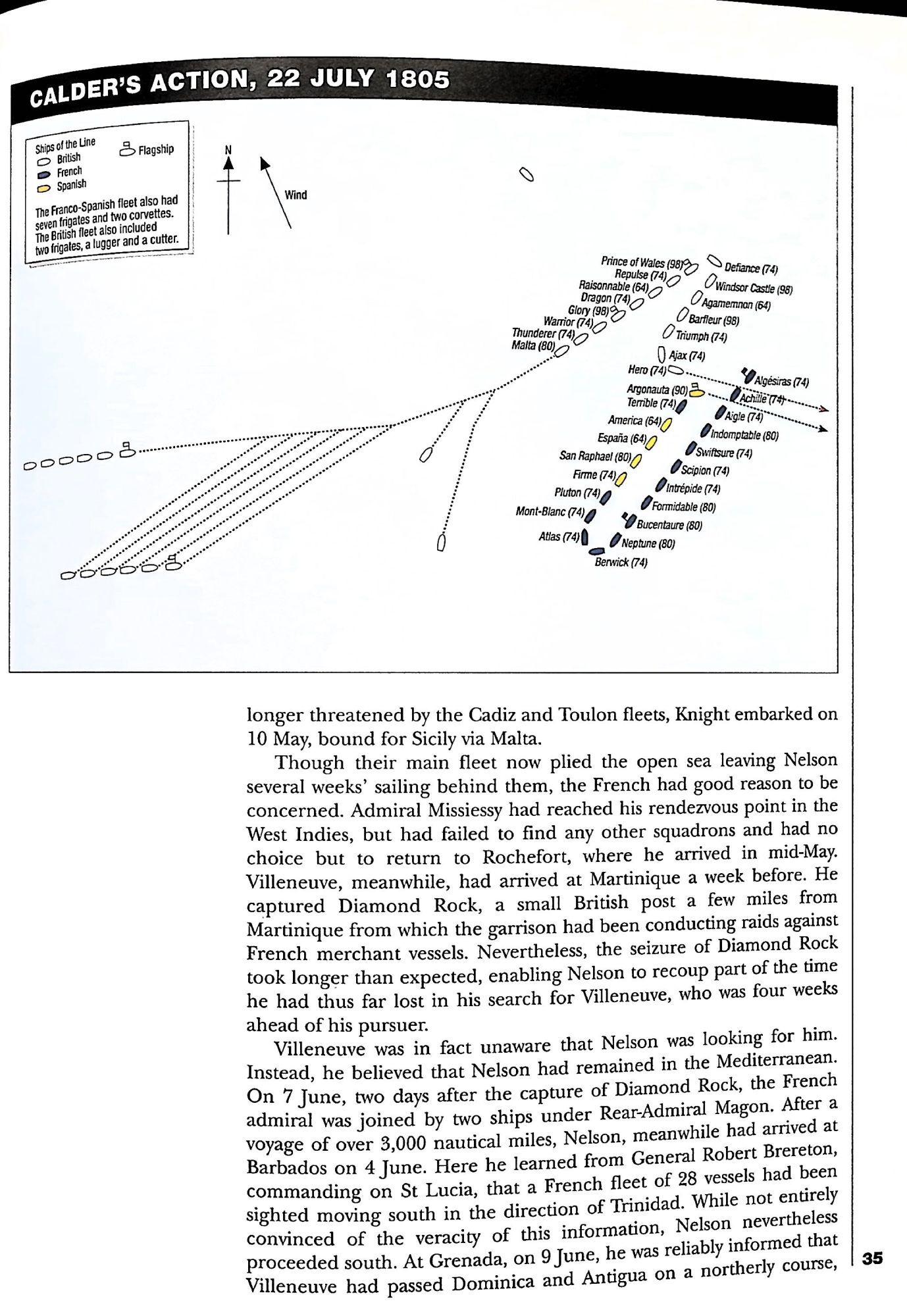 CALDER'S ACTION, 22 JULY 1805

Ships of the Line
British
French
Spanish
Flagship

The Franco-Spanish fleet also had seven frigates and two corvettes. The British fleet also included two frigates, a lugger and a cutter.

N

Wind

Prince of Wales (98)
Repulse (74)
Raisonnable (64)
Dragon (74)
Glory (98)
Warrior (74)
Thunderer (74)
Malta (80)
Defiance (74)
Windsor Castle (98)
Agamemnon (64)
Barfleur (98)
Triumph (74)
Ajax (74)
Hero (74)
Argonauta (90)
Terrible (74)
America (64)
España (64)
San Raphael (80)
Firme (74)
Pluton (74)
Mont-Blanc (74)
Atlas (74)
Berwick (74)
Algésiras (74)
Achille (74)
Aigle (74)
Indomptable (80)
Swiftsure (74)
Scipion (74)
Intrépide (74)
Formidable (80)
Bucentaure (80)
Neptune (80)

longer threatened by the Cadiz and Toulon fleets, Knight embarked on 10 May, bound for Sicily via Malta.

Though their main fleet now plied the open sea leaving Nelson several weeks' sailing behind them, the French had good reason to be concerned. Admiral Missiessy had reached his rendezvous point in the West Indies, but had failed to find any other squadrons and had no choice but to return to Rochefort, where he arrived in mid-May. Villeneuve, meanwhile, had arrived at Martinique a week before. He captured Diamond Rock, a small British post a few miles from Martinique from which the garrison had been conducting raids against French merchant vessels. Nevertheless, the seizure of Diamond Rock took longer than expected, enabling Nelson to recoup part of the time he had thus far lost in his search for Villeneuve, who was four weeks ahead of his pursuer.

Villeneuve was in fact unaware that Nelson was looking for him. Instead, he believed that Nelson had remained in the Mediterranean. On 7 June, two days after the capture of Diamond Rock, the French admiral was joined by two ships under Rear-Admiral Magon. After a voyage of over 3,000 nautical miles, Nelson, meanwhile had arrived at Barbados on 4 June. Here he learned from General Robert Brereton, commanding on St Lucia, that a French fleet of 28 vessels had been sighted moving south in the direction of Trinidad. While not entirely convinced of the veracity of this information, Nelson nevertheless proceeded south. At Grenada, on 9 June, he was reliably informed that Villeneuve had passed Dominica and Antigua on a northerly course,

35